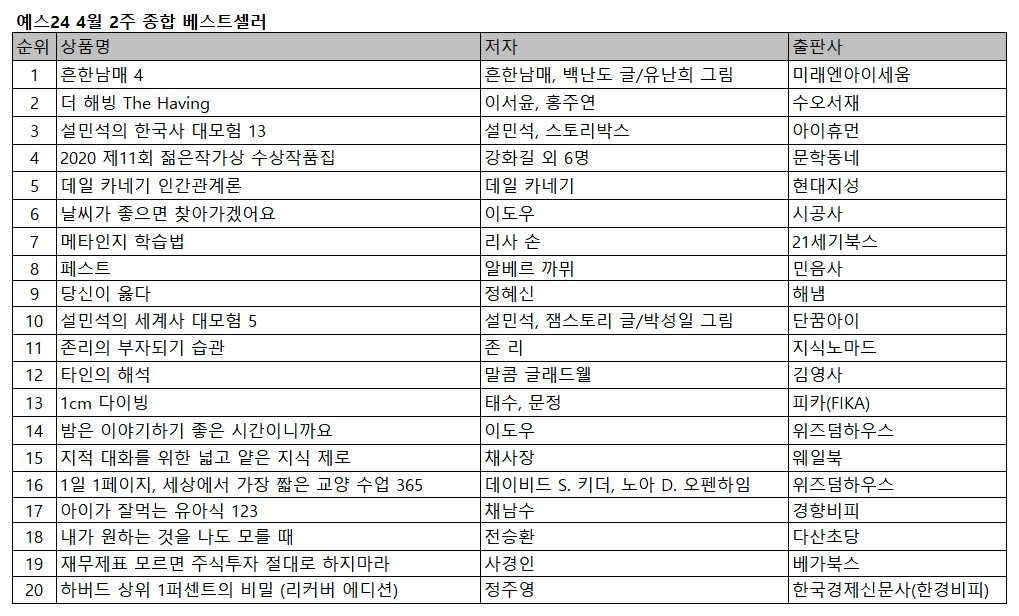 예스24 4월 2주 종합 베스트셀러

| 순위 | 상품명 | 저자 | 출판사 |
|---|---|---|---|
| 1 | 흔한남매 4 | 흔한남매, 백난도 글/유난희 그림 | 미래엔아이세움 |
| 2 | 더 해빙 The Having | 이서윤, 홍주연 | 수오서재 |
| 3 | 설민석의 한국사 대모험 13 | 설민석, 스토리박스 | 아이휴먼 |
| 4 | 2020 제11회 젊은작가상 수상작품집 | 강화길 외 6명 | 문학동네 |
| 5 | 데일 카네기 인간관계론 | 데일 카네기 | 현대지성 |
| 6 | 날씨가 좋으면 찾아가겠어요 | 이도우 | 시공사 |
| 7 | 메타인지 학습법 | 리사 손 | 21세기북스 |
| 8 | 페스트 | 알베르 까뮈 | 민음사 |
| 9 | 당신이 옳다 | 정혜신 | 해냄 |
| 10 | 설민석의 세계사 대모험 5 | 설민석, 잼스토리 글/박성일 그림 | 단꿈아이 |
| 11 | 존리의 부자되기 습관 | 존 리 | 지식노마드 |
| 12 | 타인의 해석 | 말콤 글래드웰 | 김영사 |
| 13 | 1cm 다이빙 | 태수, 문정 | 피카(FIKA) |
| 14 | 밤은 이야기하기 좋은 시간이니까요 | 이도우 | 위즈덤하우스 |
| 15 | 지적 대화를 위한 넓고 얕은 지식 제로 | 채사장 | 웨일북 |
| 16 | 1일 1페이지, 세상에서 가장 짧은 교양 수업 365 | 데이비드 S. 키더, 노아 D. 오펜하임 | 위즈덤하우스 |
| 17 | 아이가 잘먹는 유아식 123 | 채남수 | 경향비피 |
| 18 | 내가 원하는 것을 나도 모를 때 | 전승환 | 다산초당 |
| 19 | 재무제표 모르면 주식투자 절대로 하지마라 | 사경인 | 베가북스 |
| 20 | 하버드 상위 1퍼센트의 비밀 (리커버 에디션) | 정주영 | 한국경제신문사(한경비피) |